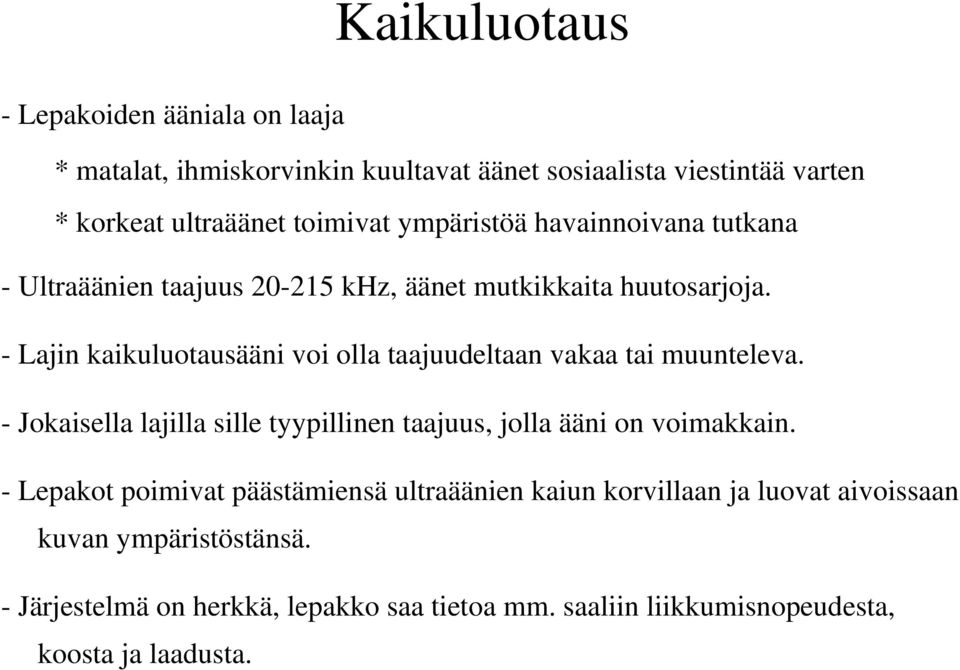 Kaikuluotaus

- Lepakoiden ääniala on laaja

* matalat, ihmiskorvinkin kuultavat äänet sosiaalista viestintää varten

* korkeat ultraäänet toimivat ympäristöä havainnoivana tutkana

- Ultraäänien taajuus 20-215 kHz, äänet mutkikkaita huutosarjoja.

- Lajin kaikuluotausääni voi olla taajuudeltaan vakaa tai muunteleva.

- Jokaisella lajilla sille tyypillinen taajuus, jolla ääni on voimakkain.

- Lepakot poimivat päästämiensä ultraäänien kaiun korvillaan ja luovat aivoissaan kuvan ympäristöstänsä.

- Järjestelmä on herkkä, lepakko saa tietoa mm. saaliin liikkumisnopeudesta, koosta ja laadusta.